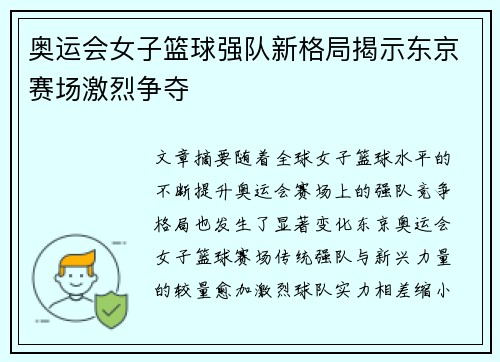 奥运会女子篮球强队新格局揭示东京赛场激烈争夺

文章摘要随着全球女子篮球水平的不断提升奥运会赛场上的强队竞争格局也发生了显著变化东京奥运会女子篮球赛场传统强队与新兴力量的较量愈加激烈球队实力相差缩小